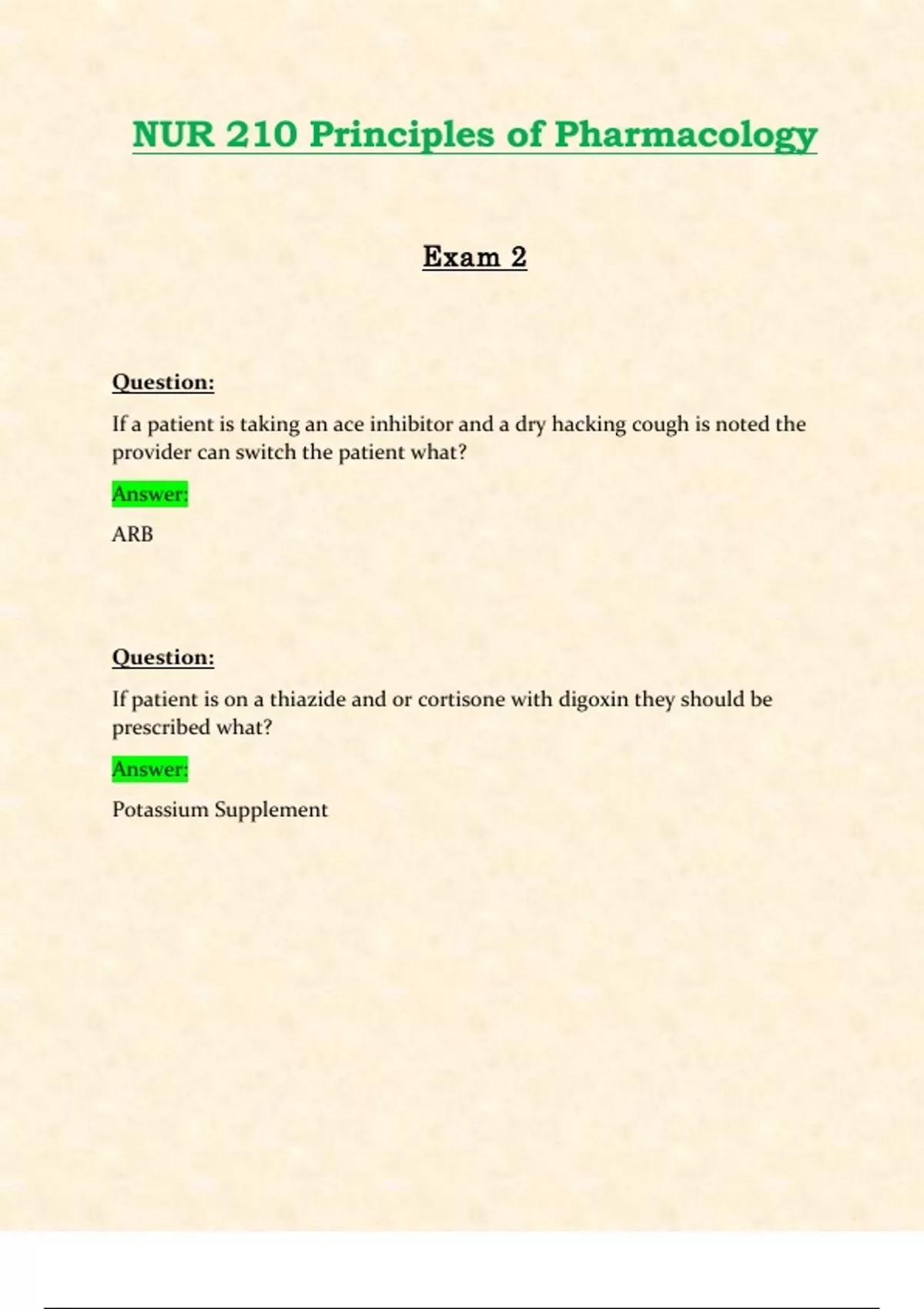 NUR 210 Principles of Pharmacology

Exam 2

Question:

If a patient is taking an ace inhibitor and a dry hacking cough is noted the provider can switch the patient what?

Answer:

ARB

Question:

If patient is on a thiazide and or cortisone with digoxin they should be prescribed what?

Answer:

Potassium Supplement